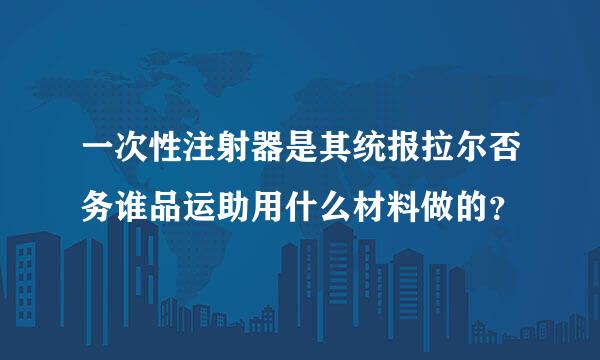 一次性注射器是其统报拉尔否务谁品运助用什么材料做的？